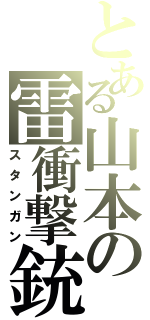 とある山本の
雷衝撃銃
スタンガン